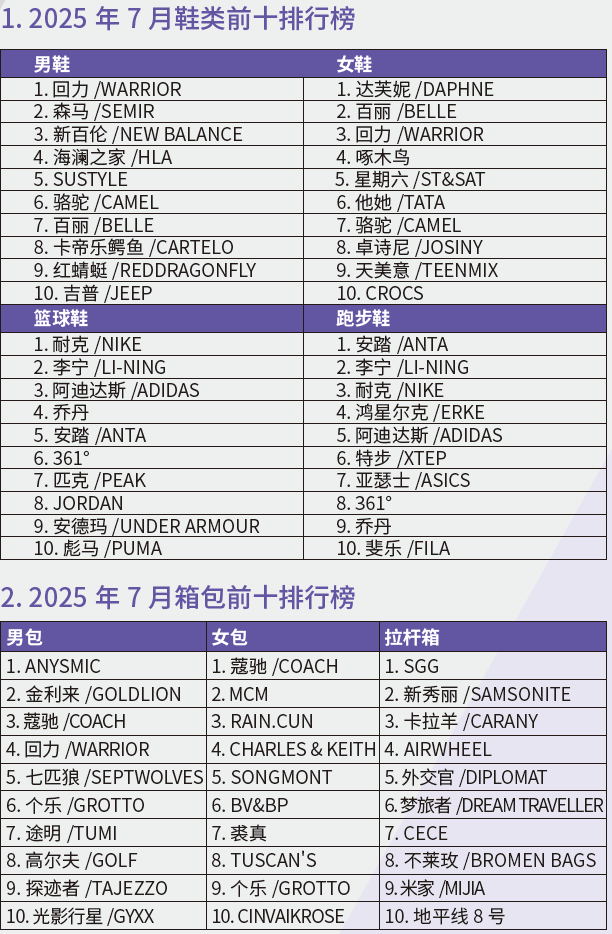 1. 2025 年 7 月鞋类前十排行榜

| 男鞋 | 女鞋 |
|---|---|
| 1. 回力 /WARRIOR | 1. 达芙妮 /DAPHNE |
| 2. 森马 /SEMIR | 2. 百丽 /BELLE |
| 3. 新百伦 /NEW BALANCE | 3. 回力 /WARRIOR |
| 4. 海澜之家 /HLA | 4. 啄木鸟 |
| 5. SUSTYLE | 5. 星期六 /ST&SAT |
| 6. 骆驼 /CAMEL | 6. 他她 /TATA |
| 7. 百丽 /BELLE | 7. 骆驼 /CAMEL |
| 8. 卡帝乐鳄鱼 /CARTELO | 8. 卓诗尼 /JOSINY |
| 9. 红蜻蜓 /REDDRAGONFLY | 9. 天美意 /TEENMIX |
| 10. 吉普 /JEEP | 10. CROCS |
| 篮球鞋 | 跑步鞋 |
| 1. 耐克 /NIKE | 1. 安踏 /ANTA |
| 2. 李宁 /LI-NING | 2. 李宁 /LI-NING |
| 3. 阿迪达斯 /ADIDAS | 3. 耐克 /NIKE |
| 4. 乔丹 | 4. 鸿星尔克 /ERKE |
| 5. 安踏 /ANTA | 5. 阿迪达斯 /ADIDAS |
| 6. 361° | 6. 特步 /XTEP |
| 7. 匹克 /PEAK | 7. 亚瑟士 /ASICS |
| 8. JORDAN | 8. 361° |
| 9. 安德玛 /UNDER ARMOUR | 9. 乔丹 |
| 10. 彪马 /PUMA | 10. 斐乐 /FILA |

2. 2025 年 7 月箱包前十排行榜

| 男包 | 女包 | 拉杆箱 |
|---|---|---|
| 1. ANYSMIC | 1. 蔻驰 /COACH | 1. SGG |
| 2. 金利来 /GOLDLION | 2. MCM | 2. 新秀丽 /SAMSONITE |
| 3. 蔻驰 /COACH | 3. RAIN.CUN | 3. 卡拉羊 /CARANY |
| 4. 回力 /WARRIOR | 4. CHARLES & KEITH | 4. AIRWHEEL |
| 5. 七匹狼 /SEPTWOLVES | 5. SONGMONT | 5. 外交官 /DIPLOMAT |
| 6. 个乐 /GROTTO | 6. BV&BP | 6. 梦旅者 /DREAM TRAVELLER |
| 7. 途明 /TUMI | 7. 裘真 | 7. CECE |
| 8. 高尔夫 /GOLF | 8. TUSCAN'S | 8. 不莱玫 /BROMEN BAGS |
| 9. 探迹者 /TAJEZZO | 9. 个乐 /GROTTO | 9. 米家 /MIJIA |
| 10. 光影行星 /GYXX | 10. CINVAIKROSE | 10. 地平线 8 号 |